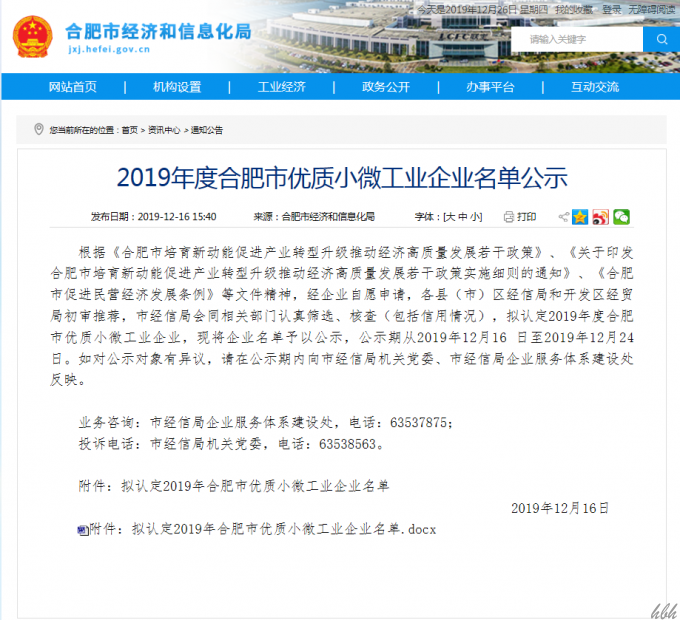 今天是2019年12月26日 星期四 我的收藏 登录 无障碍阅读

合肥市经济和信息化局
jxj.hefei.gov.cn

请输入关键字

网站首页 | 机构设置 | 工业经济 | 政务公开 | 办事平台 | 互动交流

您当前所在的位置：首页 > 资讯中心 > 通知公告

2019年度合肥市优质小微工业企业名单公示

发布日期：2019-12-16 15:40 来源：合肥市经济和信息化局 字体：[大 中 小] 打印

根据《合肥市培育新动能促进产业转型升级推动经济高质量发展若干政策》、《关于印发合肥市培育新动能促进产业转型升级推动经济高质量发展若干政策实施细则的通知》、《合肥市促进民营经济发展条例》等文件精神，经企业自愿申请，各县（市）区经信局和开发区经贸局初审推荐，市经信局会同相关部门认真筛选、核查（包括信用情况），拟认定2019年度合肥市优质小微工业企业，现将企业名单予以公示，公示期从2019年12月16 日至2019年12月24日。如对公示对象有异议，请在公示期内向市经信局机关党委、市经信局企业服务体系建设处反映。

业务咨询：市经信局企业服务体系建设处，电话：63537875；
投诉电话：市经信局机关党委，电话：63538563。

附件：拟认定2019年合肥市优质小微工业企业名单

2019年12月16日

附件：拟认定2019年合肥市优质小微工业企业名单.docx

hbh